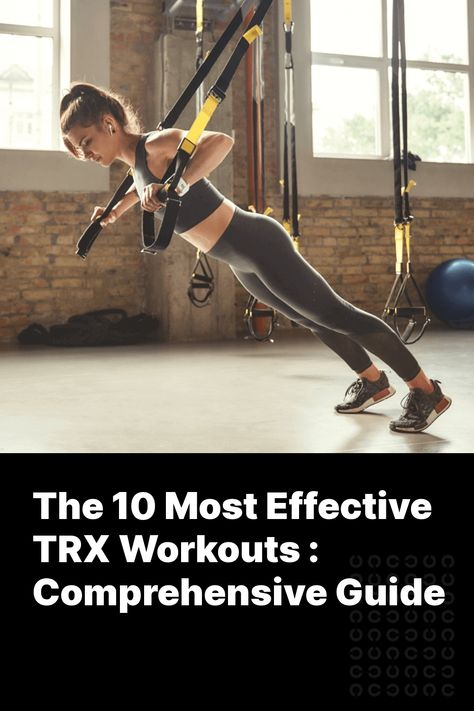 The 10 Most Effective TRX Workouts : Comprehensive Guide